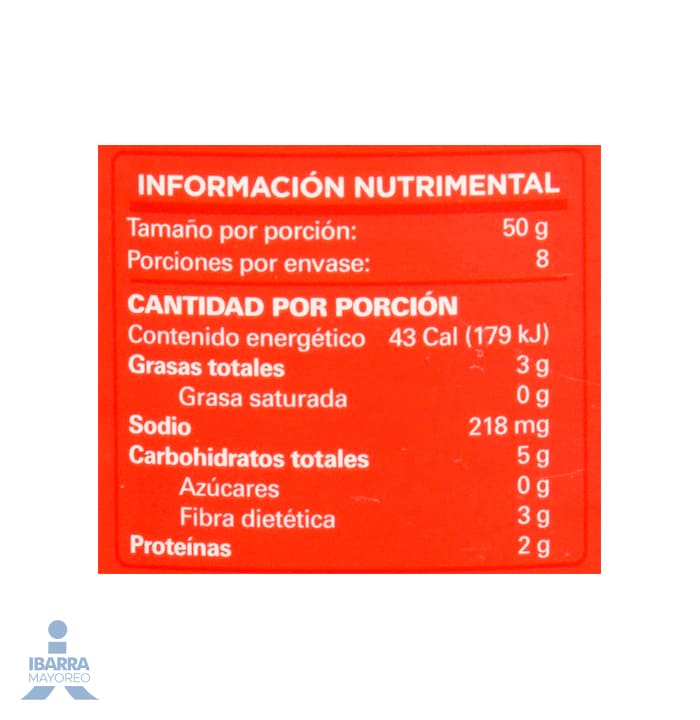 INFORMACIÓN NUTRIMENTAL

| | |
|---|---|
| Tamaño por porción: | 50 g |
| Porciones por envase: | 8 |

CANTIDAD POR PORCIÓN

| | |
|---|---|
| Contenido energético | 43 Cal (179 kJ) |
| Grasas totales | 3 g |
| Grasa saturada | 0 g |
| Sodio | 218 mg |
| Carbohidratos totales | 5 g |
| Azúcares | 0 g |
| Fibra dietética | 3 g |
| Proteínas | 2 g |

IBARRA
MAYOREO